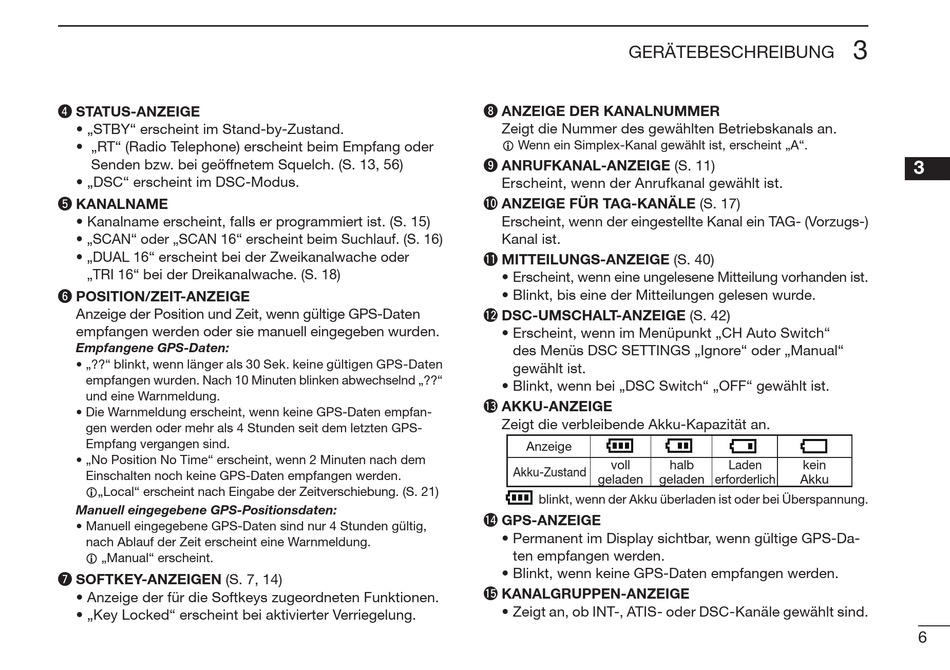 GERÄTEBESCHREIBUNG 3

❹ STATUS-ANZEIGE
• „STBY“ erscheint im Stand-by-Zustand.
• „RT“ (Radio Telephone) erscheint beim Empfang oder Senden bzw. bei geöffnetem Squelch. (S. 13, 56)
• „DSC“ erscheint im DSC-Modus.

❺ KANALNAME
• Kanalname erscheint, falls er programmiert ist. (S. 15)
• „SCAN“ oder „SCAN 16“ erscheint beim Suchlauf. (S. 16)
• „DUAL 16“ erscheint bei der Zweikanalwache oder „TRI 16“ bei der Dreikanalwache. (S. 18)

❻ POSITION/ZEIT-ANZEIGE
Anzeige der Position und Zeit, wenn gültige GPS-Daten empfangen werden oder sie manuell eingegeben wurden.
Empfangene GPS-Daten:
• „??“ blinkt, wenn länger als 30 Sek. keine gültigen GPS-Daten empfangen wurden. Nach 10 Minuten blinken abwechselnd „??“ und eine Warnmeldung.
• Die Warnmeldung erscheint, wenn keine GPS-Daten empfangen werden oder mehr als 4 Stunden seit dem letzten GPS-Empfang vergangen sind.
• „No Position No Time“ erscheint, wenn 2 Minuten nach dem Einschalten noch keine GPS-Daten empfangen werden.
ⓘ„Local“ erscheint nach Eingabe der Zeitverschiebung. (S. 21)
Manuell eingegebene GPS-Positionsdaten:
• Manuell eingegebene GPS-Daten sind nur 4 Stunden gültig, nach Ablauf der Zeit erscheint eine Warnmeldung.
ⓘ „Manual“ erscheint.

❼ SOFTKEY-ANZEIGEN (S. 7, 14)
• Anzeige der für die Softkeys zugeordneten Funktionen.
• „Key Locked“ erscheint bei aktivierter Verriegelung.

❽ ANZEIGE DER KANALNUMMER
Zeigt die Nummer des gewählten Betriebskanals an.
ⓘ Wenn ein Simplex-Kanal gewählt ist, erscheint „A“.

❾ ANRUFKANAL-ANZEIGE (S. 11)
Erscheint, wenn der Anrufkanal gewählt ist.

❿ ANZEIGE FÜR TAG-KANÄLE (S. 17)
Erscheint, wenn der eingestellte Kanal ein TAG- (Vorzugs-) Kanal ist.

⓫ MITTEILUNGS-ANZEIGE (S. 40)
• Erscheint, wenn eine ungelesene Mitteilung vorhanden ist.
• Blinkt, bis eine der Mitteilungen gelesen wurde.

⓬ DSC-UMSCHALT-ANZEIGE (S. 42)
• Erscheint, wenn im Menüpunkt „CH Auto Switch“ des Menüs DSC SETTINGS „Ignore“ oder „Manual“ gewählt ist.
• Blinkt, wenn bei „DSC Switch“ „OFF“ gewählt ist.

⓭ AKKU-ANZEIGE
Zeigt die verbleibende Akku-Kapazität an.

| Anzeige | | | | |
|---|---|---|---|---|
| Akku-Zustand | voll geladen | halb geladen | Laden erforderlich | kein Akku |

blinkt, wenn der Akku überladen ist oder bei Überspannung.

⓮ GPS-ANZEIGE
• Permanent im Display sichtbar, wenn gültige GPS-Daten empfangen werden.
• Blinkt, wenn keine GPS-Daten empfangen werden.

⓯ KANALGRUPPEN-ANZEIGE
• Zeigt an, ob INT-, ATIS- oder DSC-Kanäle gewählt sind.

3

6